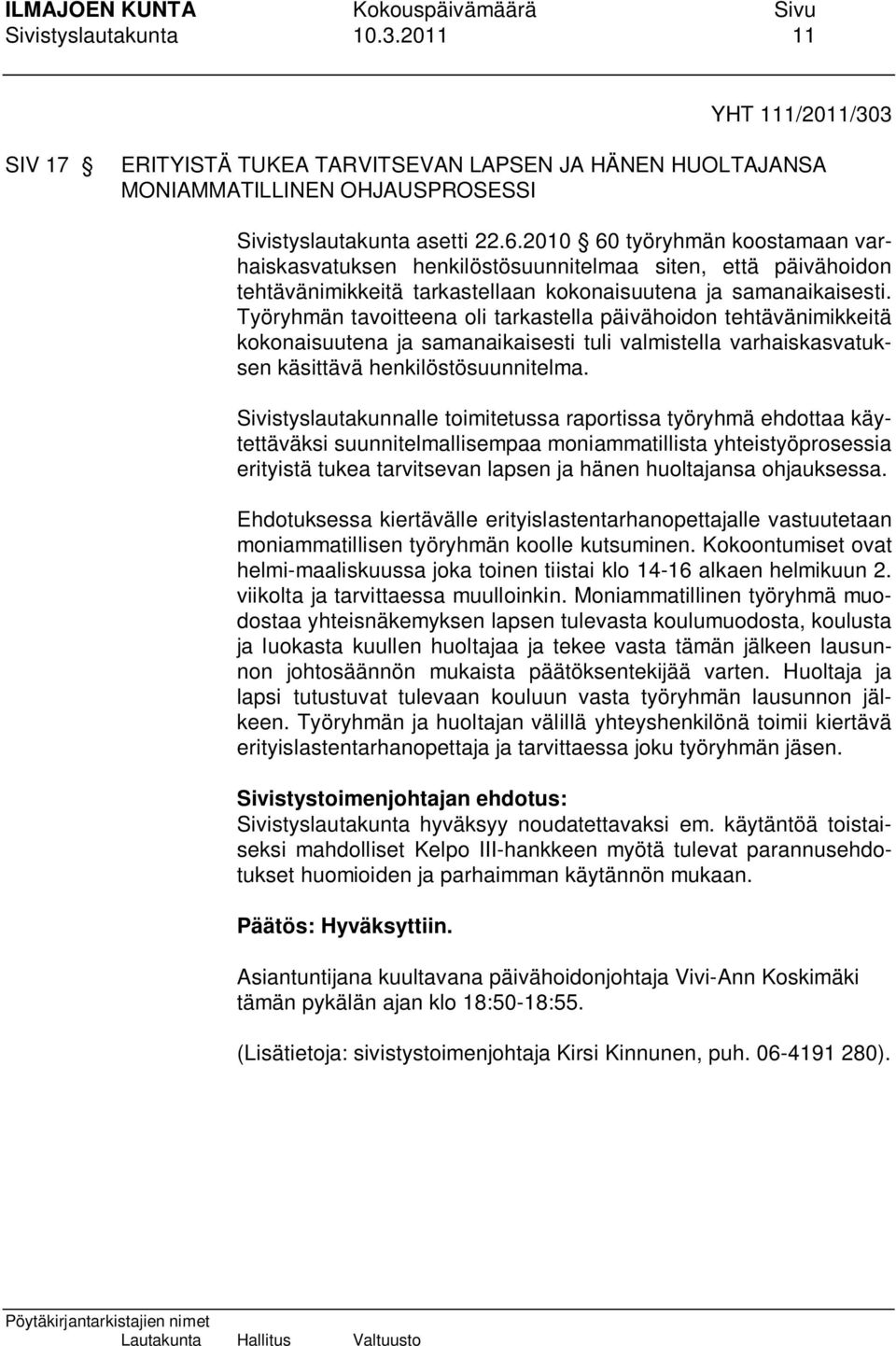 ILMAJOEN KUNTA Kokouspäivämäärä Sivu
Sivistyslautakunta 10.3.2011 11

YHT 111/2011/303

SIV 17 § ERITYISTÄ TUKEA TARVITSEVAN LAPSEN JA HÄNEN HUOLTAJANSA MONIAMMATILLINEN OHJAUSPROSESSI

Sivistyslautakunta asetti 22.6.2010 § 60 työryhmän koostamaan varhaiskasvatuksen henkilöstösuunnitelmaa siten, että päivähoidon tehtävänimikkeitä tarkastellaan kokonaisuutena ja samanaikaisesti. Työryhmän tavoitteena oli tarkastella päivähoidon tehtävänimikkeitä kokonaisuutena ja samanaikaisesti tuli valmistella varhaiskasvatuksen käsittävä henkilöstösuunnitelma.

Sivistyslautakunnalle toimitetussa raportissa työryhmä ehdottaa käytettäväksi suunnitelmallisempaa moniammatillista yhteistyöprosessia erityistä tukea tarvitsevan lapsen ja hänen huoltajansa ohjauksessa.

Ehdotuksessa kiertävälle erityislastentarhanopettajalle vastuutetaan moniammatillisen työryhmän koolle kutsuminen. Kokoontumiset ovat helmi-maaliskuussa joka toinen tiistai klo 14-16 alkaen helmikuun 2. viikolta ja tarvittaessa muulloinkin. Moniammatillinen työryhmä muodostaa yhteisnäkemyksen lapsen tulevasta koulumuodosta, koulusta ja luokasta kuullen huoltajaa ja tekee vasta tämän jälkeen lausunnon johtosäännön mukaista päätöksentekijää varten. Huoltaja ja lapsi tutustuvat tulevaan kouluun vasta työryhmän lausunnon jälkeen. Työryhmän ja huoltajan välillä yhteyshenkilönä toimii kiertävä erityislastentarhanopettaja ja tarvittaessa joku työryhmän jäsen.

Sivistystoimenjohtajan ehdotus:
Sivistyslautakunta hyväksyy noudatettavaksi em. käytäntöä toistaiseksi mahdolliset Kelpo III-hankkeen myötä tulevat parannusehdotukset huomioiden ja parhaimman käytännön mukaan.

Päätös: Hyväksyttiin.

Asiantuntijana kuultavana päivähoidonjohtaja Vivi-Ann Koskimäki tämän pykälän ajan klo 18:50-18:55.

(Lisätietoja: sivistystoimenjohtaja Kirsi Kinnunen, puh. 06-4191 280).

Pöytäkirjantarkistajien nimet
Lautakunta Hallitus Valtuusto